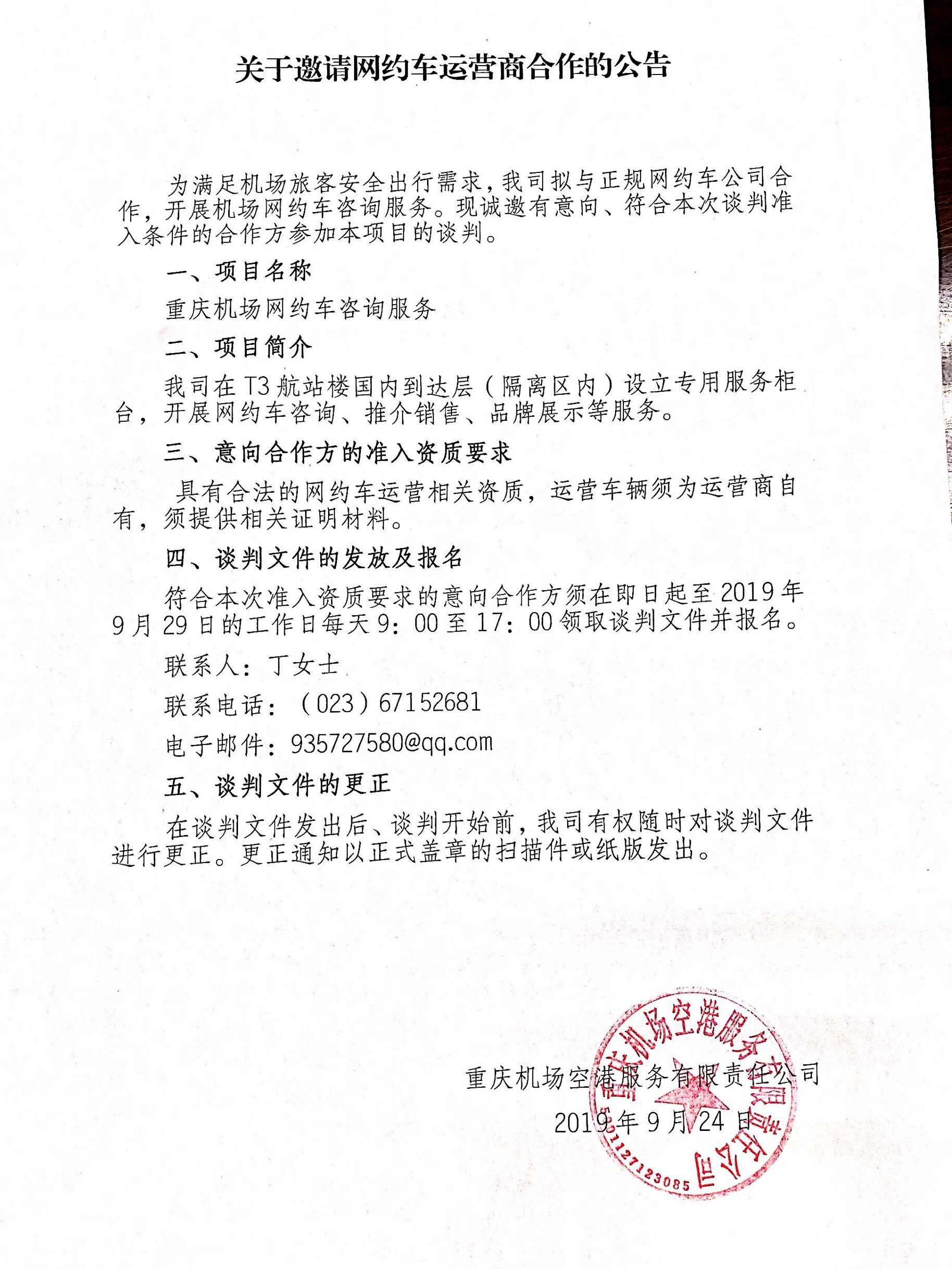 关于邀请网约车运营商合作的公告

为满足机场旅客安全出行需求，我司拟与正规网约车公司合作，开展机场网约车咨询服务。现诚邀有意向、符合本次谈判准入条件的合作方参加本项目的谈判。

一、项目名称

重庆机场网约车咨询服务

二、项目简介

我司在T3航站楼国内到达层（隔离区内）设立专用服务柜台，开展网约车咨询、推介销售、品牌展示等服务。

三、意向合作方的准入资质要求

具有合法的网约车运营相关资质，运营车辆须为运营商自有，须提供相关证明材料。

四、谈判文件的发放及报名

符合本次准入资质要求的意向合作方须在即日起至2019年9月29日的工作日每天9：00至17：00领取谈判文件并报名。

联系人：丁女士

联系电话：（023）67152681

电子邮件：935727580@qq.com

五、谈判文件的更正

在谈判文件发出后、谈判开始前，我司有权随时对谈判文件进行更正。更正通知以正式盖章的扫描件或纸版发出。

重庆机场空港服务有限责任公司
2019年9月24日

重庆机场空港服务有限责任公司
5001127123085